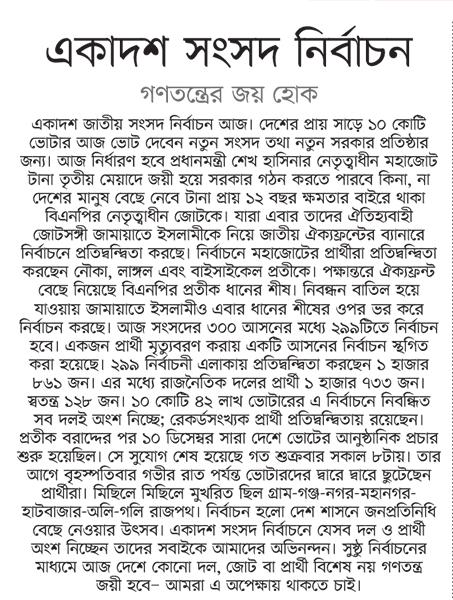 একাদশ সংসদ নির্বাচন

গণতন্ত্রের জয় হোক

একাদশ জাতীয় সংসদ নির্বাচন আজ। দেশের প্রায় সাড়ে ১০ কোটি ভোটার আজ ভোট দেবেন নতুন সংসদ তথা নতুন সরকার প্রতিষ্ঠার জন্য। আজ নির্ধারণ হবে প্রধানমন্ত্রী শেখ হাসিনার নেতৃত্বাধীন মহাজোট টানা তৃতীয় মেয়াদে জয়ী হয়ে সরকার গঠন করতে পারবে কিনা, না দেশের মানুষ বেছে নেবে টানা প্রায় ১২ বছর ক্ষমতার বাইরে থাকা বিএনপির নেতৃত্বাধীন জোটকে। যারা এবার তাদের ঐতিহ্যবাহী জোটসঙ্গী জামায়াতে ইসলামীকে নিয়ে জাতীয় ঐক্যফ্রন্টের ব্যানারে নির্বাচনে প্রতিদ্বন্দ্বিতা করছে। নির্বাচনে মহাজোটের প্রার্থীরা প্রতিদ্বন্দ্বিতা করছেন নৌকা, লাঙ্গল এবং বাইসাইকেল প্রতীকে। পক্ষান্তরে ঐক্যফ্রন্ট বেছে নিয়েছে বিএনপির প্রতীক ধানের শীষ। নিবন্ধন বাতিল হয়ে যাওয়ায় জামায়াতে ইসলামীও এবার ধানের শীষের ওপর ভর করে নির্বাচন করছে। আজ সংসদের ৩০০ আসনের মধ্যে ২৯৯টিতে নির্বাচন হবে। একজন প্রার্থী মৃত্যুবরণ করায় একটি আসনের নির্বাচন স্থগিত করা হয়েছে। ২৯৯ নির্বাচনী এলাকায় প্রতিদ্বন্দ্বিতা করছেন ১ হাজার ৮৬১ জন। এর মধ্যে রাজনৈতিক দলের প্রার্থী ১ হাজার ৭৩৩ জন। স্বতন্ত্র ১২৮ জন। ১০ কোটি ৪২ লাখ ভোটারের এ নির্বাচনে নিবন্ধিত সব দলই অংশ নিচ্ছে; রেকর্ডসংখ্যক প্রার্থী প্রতিদ্বন্দ্বিতায় রয়েছেন। প্রতীক বরাদ্দের পর ১০ ডিসেম্বর সারা দেশে ভোটের আনুষ্ঠানিক প্রচার শুরু হয়েছিল। সে সুযোগ শেষ হয়েছে গত শুক্রবার সকাল ৮টায়। তার আগে বৃহস্পতিবার গভীর রাত পর্যন্ত ভোটারদের দ্বারে দ্বারে ছুটেছেন প্রার্থীরা। মিছিলে মিছিলে মুখরিত ছিল গ্রাম-গঞ্জ-নগর-মহানগর-হাটবাজার-অলি-গলি রাজপথ। নির্বাচন হলো দেশ শাসনে জনপ্রতিনিধি বেছে নেওয়ার উৎসব। একাদশ সংসদ নির্বাচনে যেসব দল ও প্রার্থী অংশ নিচ্ছেন তাদের সবাইকে আমাদের অভিনন্দন। সুষ্ঠু নির্বাচনের মাধ্যমে আজ দেশে কোনো দল, জোট বা প্রার্থী বিশেষ নয় গণতন্ত্র জয়ী হবে– আমরা এ অপেক্ষায় থাকতে চাই।